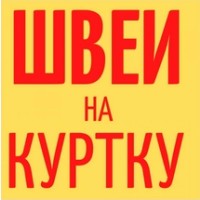 ШВЕИ
НА
КУРТКУ